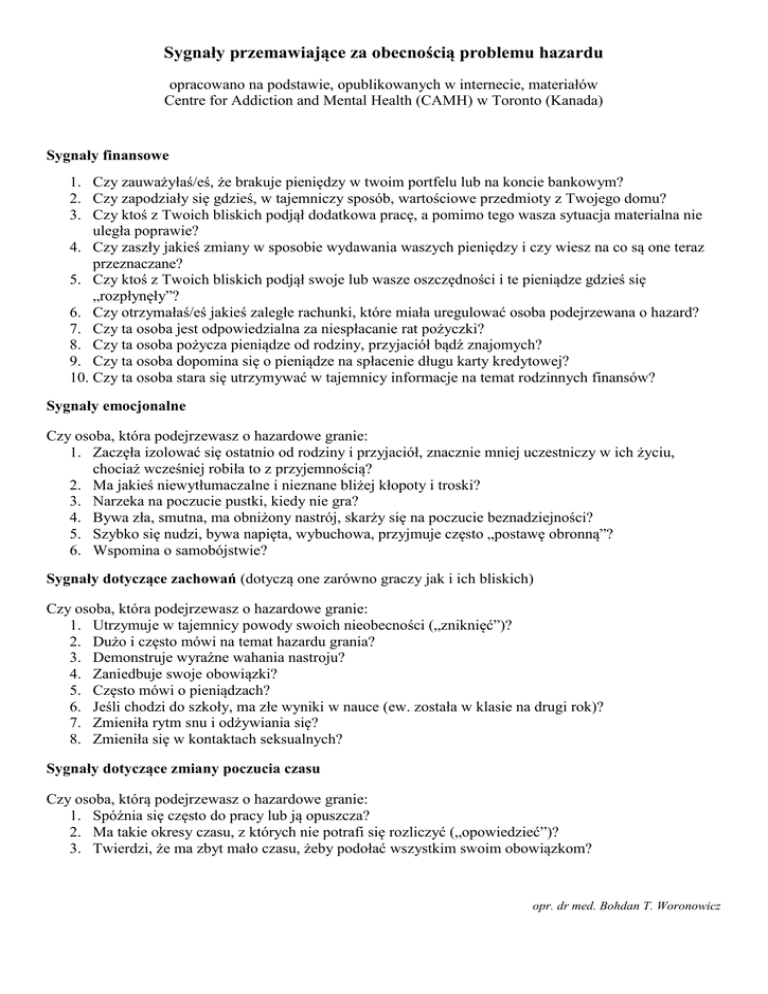 Sygnały przemawiające za obecnością problemu hazardu

opracowano na podstawie, opublikowanych w internecie, materiałów Centre for Addiction and Mental Health (CAMH) w Toronto (Kanada)

Sygnały finansowe

1. Czy zauważyłaś/eś, że brakuje pieniędzy w twoim portfelu lub na koncie bankowym?
2. Czy zapodziały się gdzieś, w tajemniczy sposób, wartościowe przedmioty z Twojego domu?
3. Czy ktoś z Twoich bliskich podjął dodatkowa pracę, a pomimo tego wasza sytuacja materialna nie uległa poprawie?
4. Czy zaszły jakieś zmiany w sposobie wydawania waszych pieniędzy i czy wiesz na co są one teraz przeznaczane?
5. Czy ktoś z Twoich bliskich podjął swoje lub wasze oszczędności i te pieniądze gdzieś się „rozpłynęły”?
6. Czy otrzymałaś/eś jakieś zaległe rachunki, które miała uregulować osoba podejrzewana o hazard?
7. Czy ta osoba jest odpowiedzialna za niespłacanie rat pożyczki?
8. Czy ta osoba pożycza pieniądze od rodziny, przyjaciół bądź znajomych?
9. Czy ta osoba dopomina się o pieniądze na spłacenie długu karty kredytowej?
10. Czy ta osoba stara się utrzymywać w tajemnicy informacje na temat rodzinnych finansów?

Sygnały emocjonalne

Czy osoba, która podejrzewasz o hazardowe granie:
1. Zaczęła izolować się ostatnio od rodziny i przyjaciół, znacznie mniej uczestniczy w ich życiu, chociaż wcześniej robiła to z przyjemnością?
2. Ma jakieś niewytłumaczalne i nieznane bliżej kłopoty i troski?
3. Narzeka na poczucie pustki, kiedy nie gra?
4. Bywa zła, smutna, ma obniżony nastrój, skarży się na poczucie beznadziejności?
5. Szybko się nudzi, bywa napięta, wybuchowa, przyjmuje często „postawę obronną”?
6. Wspomina o samobójstwie?

Sygnały dotyczące zachowań (dotyczą one zarówno graczy jak i ich bliskich)

Czy osoba, która podejrzewasz o hazardowe granie:
1. Utrzymuje w tajemnicy powody swoich nieobecności („zniknięć”)?
2. Dużo i często mówi na temat hazardu grania?
3. Demonstruje wyraźne wahania nastroju?
4. Zaniedbuje swoje obowiązki?
5. Często mówi o pieniądzach?
6. Jeśli chodzi do szkoły, ma złe wyniki w nauce (ew. została w klasie na drugi rok)?
7. Zmieniła rytm snu i odżywiania się?
8. Zmieniła się w kontaktach seksualnych?

Sygnały dotyczące zmiany poczucia czasu

Czy osoba, którą podejrzewasz o hazardowe granie:
1. Spóźnia się często do pracy lub ją opuszcza?
2. Ma takie okresy czasu, z których nie potrafi się rozliczyć („opowiedzieć”)?
3. Twierdzi, że ma zbyt mało czasu, żeby podołać wszystkim swoim obowiązkom?

opr. dr med. Bohdan T. Woronowicz